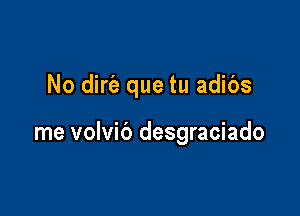 No diré que tu adiós
me volvió desgraciado